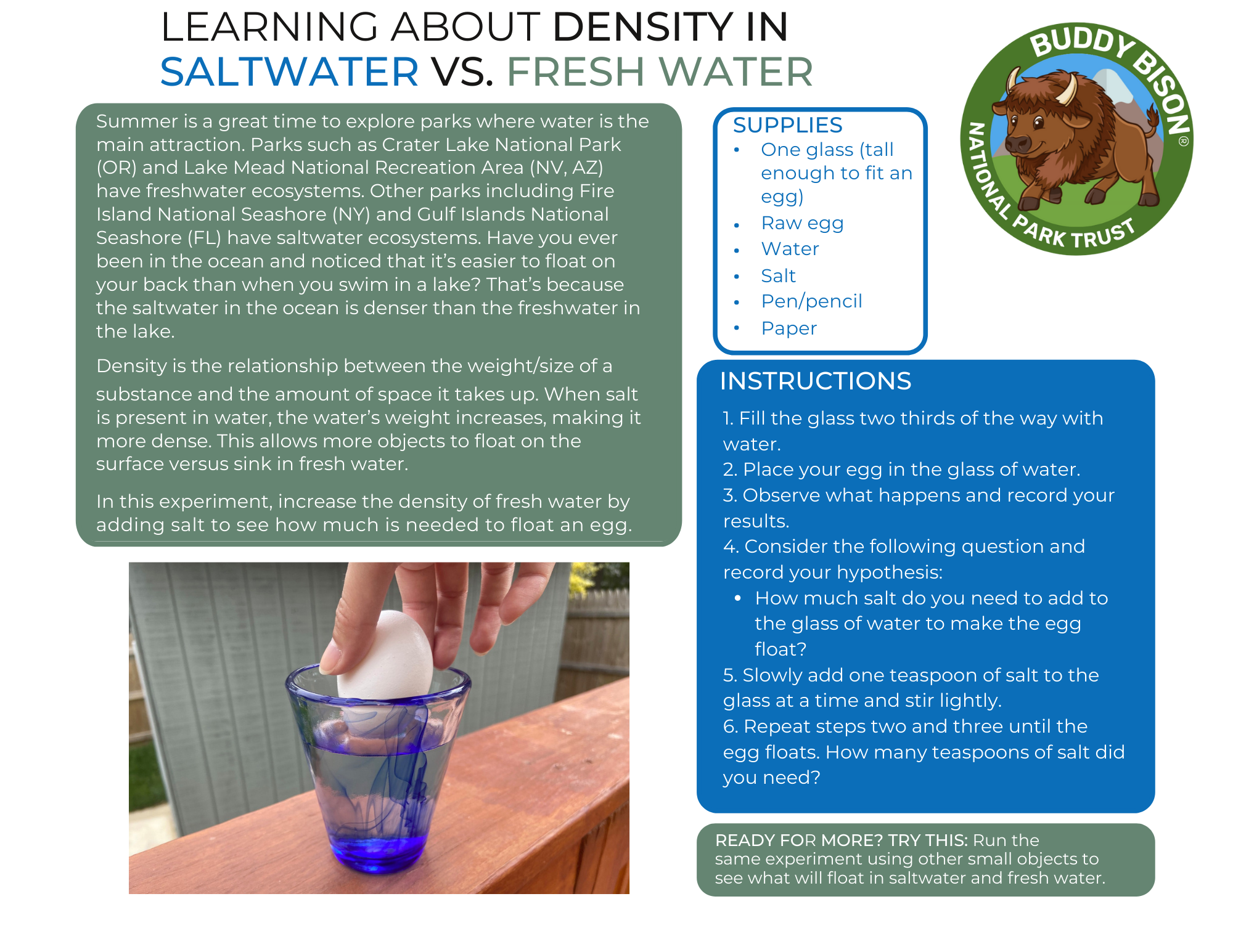 LEARNING ABOUT DENSITY IN SALTWATER VS. FRESH WATER

BUDDY BISON®
NATIONAL PARK TRUST

Summer is a great time to explore parks where water is the main attraction. Parks such as Crater Lake National Park (OR) and Lake Mead National Recreation Area (NV, AZ) have freshwater ecosystems. Other parks including Fire Island National Seashore (NY) and Gulf Islands National Seashore (FL) have saltwater ecosystems. Have you ever been in the ocean and noticed that it's easier to float on your back than when you swim in a lake? That's because the saltwater in the ocean is denser than the freshwater in the lake.

Density is the relationship between the weight/size of a substance and the amount of space it takes up. When salt is present in water, the water's weight increases, making it more dense. This allows more objects to float on the surface versus sink in fresh water.

In this experiment, increase the density of fresh water by adding salt to see how much is needed to float an egg.

SUPPLIES
• One glass (tall enough to fit an egg)
• Raw egg
• Water
• Salt
• Pen/pencil
• Paper

INSTRUCTIONS
1. Fill the glass two thirds of the way with water.
2. Place your egg in the glass of water.
3. Observe what happens and record your results.
4. Consider the following question and record your hypothesis:
• How much salt do you need to add to the glass of water to make the egg float?
5. Slowly add one teaspoon of salt to the glass at a time and stir lightly.
6. Repeat steps two and three until the egg floats. How many teaspoons of salt did you need?

READY FOR MORE? TRY THIS: Run the same experiment using other small objects to see what will float in saltwater and fresh water.